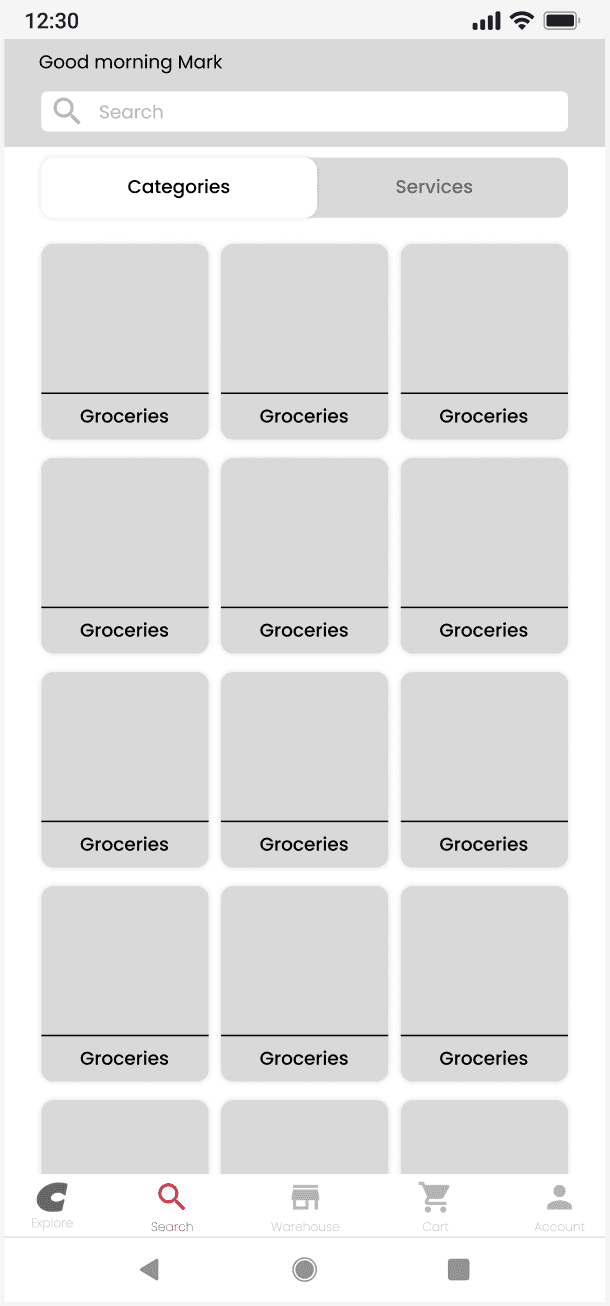 12:30

Good morning Mark

Search

Categories

Services

Groceries

Groceries

Groceries

Groceries

Groceries

Groceries

Groceries

Groceries

Groceries

Groceries

Groceries

Groceries

Explore

Search

Warehouse

Cart

Account